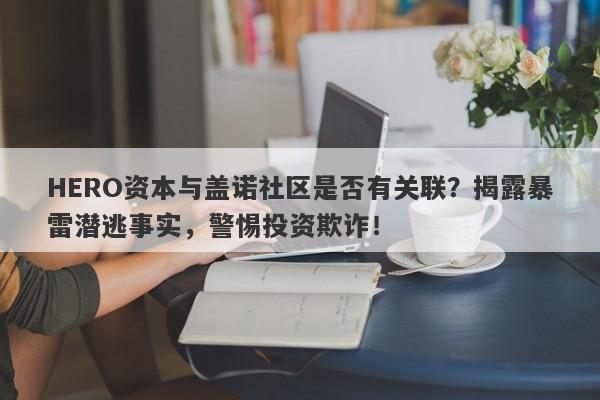 HERO资本与盖诺社区是否有关联？揭露暴雷潜逃事实，警惕投资欺诈！